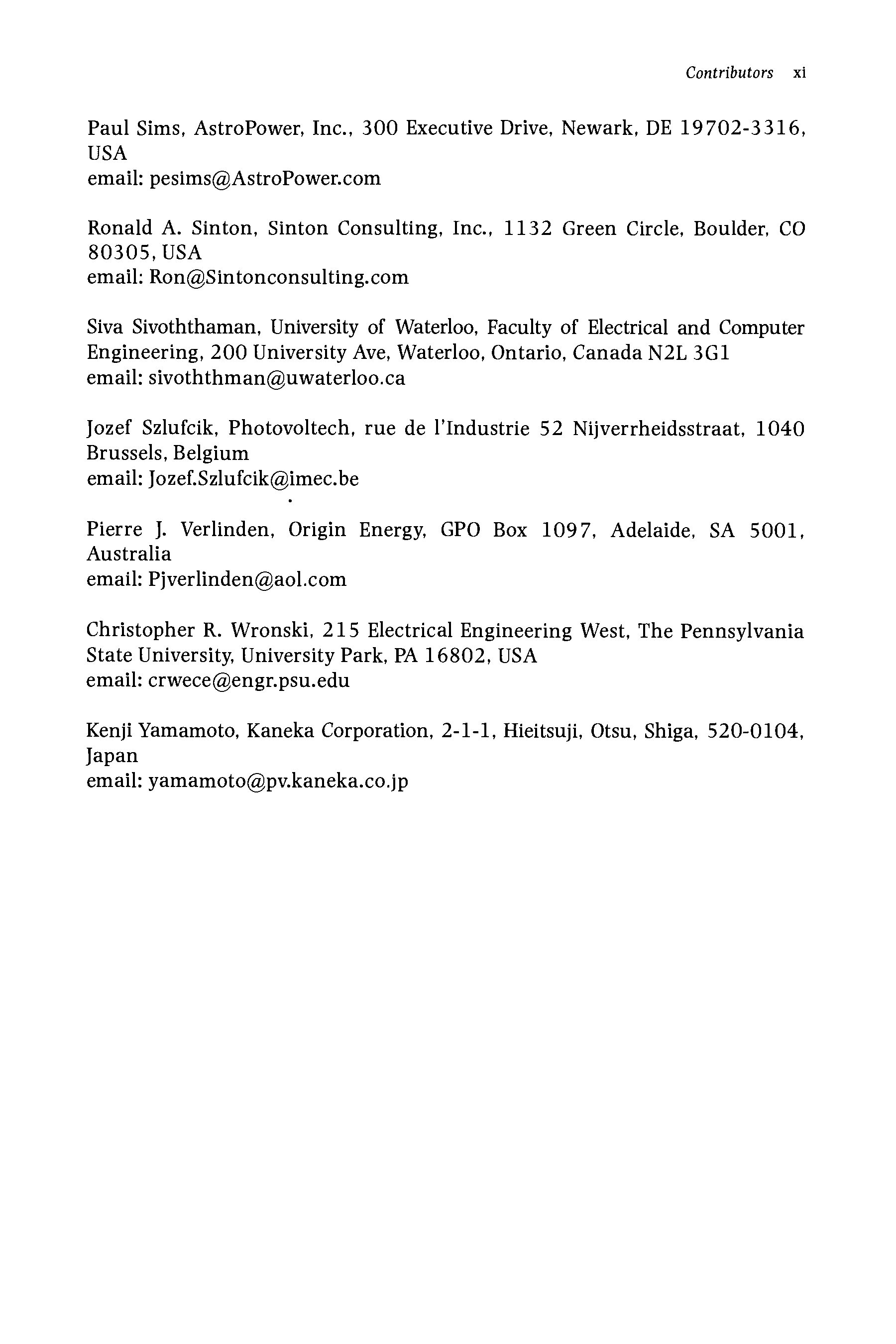 Contributors xi

Paul Sims, AstroPower, Inc., 300 Executive Drive, Newark, DE 19702-3316, USA
email: pesims@AstroPower.com

Ronald A. Sinton, Sinton Consulting, Inc., 1132 Green Circle, Boulder, CO 80305, USA
email: Ron@Sintonconsulting.com

Siva Sivoththaman, University of Waterloo, Faculty of Electrical and Computer Engineering, 200 University Ave, Waterloo, Ontario, Canada N2L 3G1
email: sivoththman@uwaterloo.ca

Jozef Szlufcik, Photovoltech, rue de l'Industrie 52 Nijverrheidsstraat, 1040 Brussels, Belgium
email: Jozef.Szlufcik@imec.be

Pierre J. Verlinden, Origin Energy, GPO Box 1097, Adelaide, SA 5001, Australia
email: Pjverlinden@aol.com

Christopher R. Wronski, 215 Electrical Engineering West, The Pennsylvania State University, University Park, PA 16802, USA
email: crwece@engr.psu.edu

Kenji Yamamoto, Kaneka Corporation, 2-1-1, Hieitsuji, Otsu, Shiga, 520-0104, Japan
email: yamamoto@pv.kaneka.co.jp